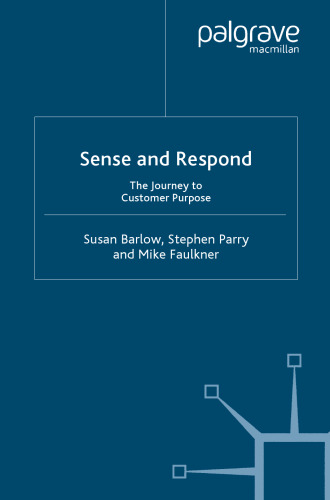 palgrave
macmillan

Sense and Respond

The Journey to
Customer Purpose

Susan Barlow, Stephen Parry
and Mike Faulkner